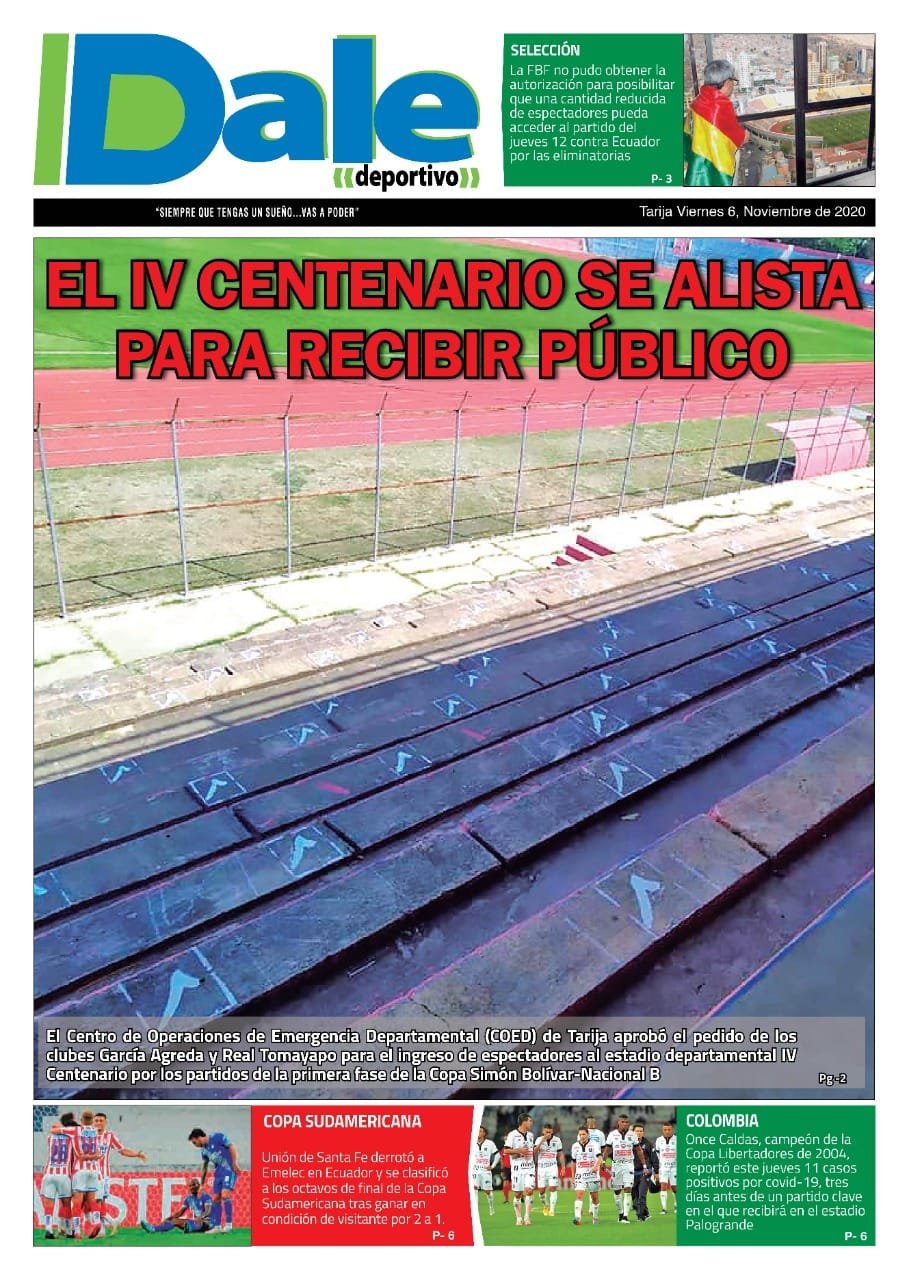 Dale
deportivo

SELECCIÓN
La FBF no pudo obtener la autorización para posibilitar que una cantidad reducida de espectadores pueda acceder al partido del jueves 12 contra Ecuador por las eliminatorias
P- 3

"SIEMPRE QUE TENGAS UN SUEÑO...VAS A PODER"
Tarija Viernes 6, Noviembre de 2020

EL IV CENTENARIO SE ALISTA PARA RECIBIR PÚBLICO

El Centro de Operaciones de Emergencia Departamental (COED) de Tarija aprobó el pedido de los clubes García Agreda y Real Tomayapo para el ingreso de espectadores al estadio departamental IV Centenario por los partidos de la primera fase de la Copa Simón Bolívar-Nacional B
Pg.-2

COPA SUDAMERICANA
Unión de Santa Fe derrotó a Emelec en Ecuador y se clasificó a los octavos de final de la Copa Sudamericana tras ganar en condición de visitante por 2 a 1.
P- 6

COLOMBIA
Once Caldas, campeón de la Copa Libertadores de 2004, reportó este jueves 11 casos positivos por covid-19, tres días antes de un partido clave en el que recibirá en el estadio Palogrande
P- 6